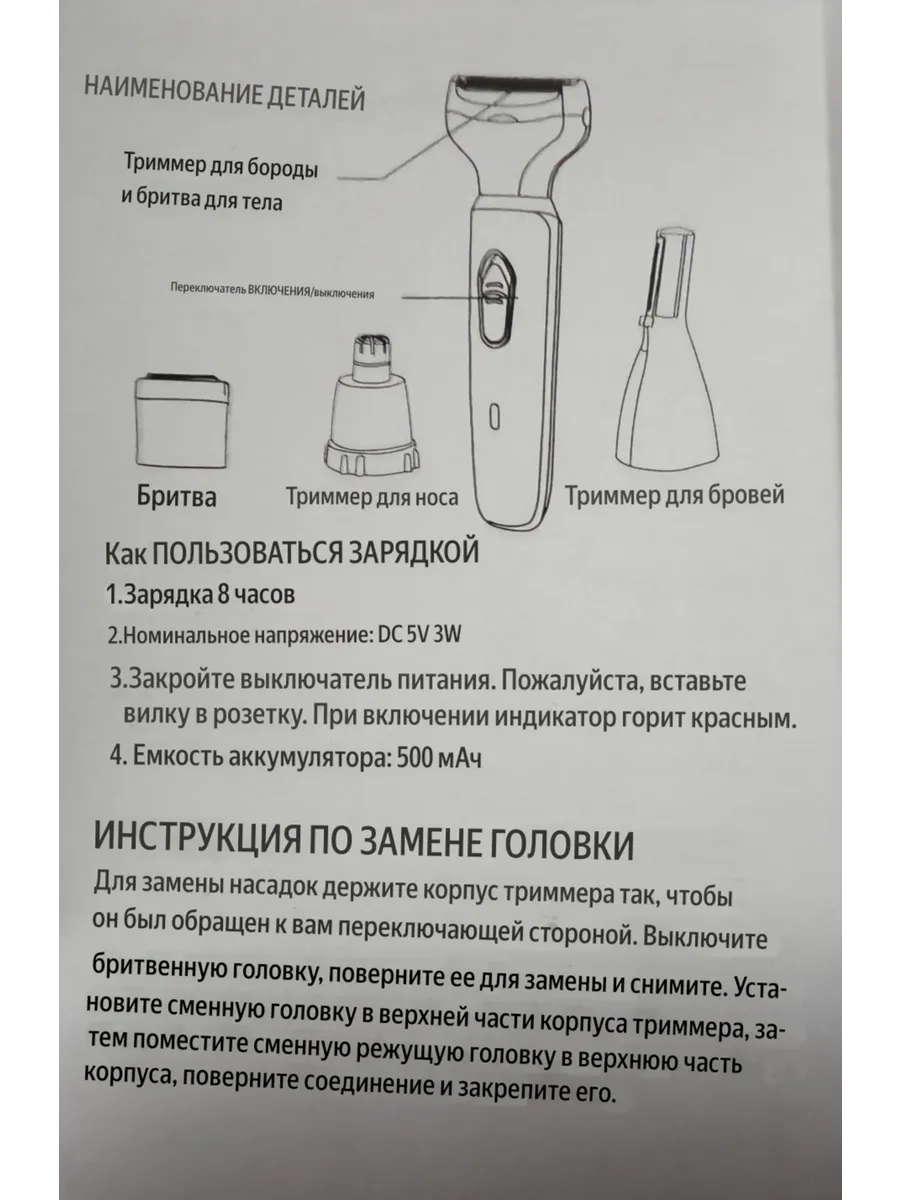 НАИМЕНОВАНИЕ ДЕТАЛЕЙ

Триммер для бороды
и бритва для тела

Переключатель ВКЛЮЧЕНИЯ/выключения

Бритва

Триммер для носа

Триммер для бровей

Как ПОЛЬЗОВАТЬСЯ ЗАРЯДКОЙ

1.Зарядка 8 часов

2.Номинальное напряжение: DC 5V 3W

3.Закройте выключатель питания. Пожалуйста, вставьте вилку в розетку. При включении индикатор горит красным.

4. Емкость аккумулятора: 500 мАч

ИНСТРУКЦИЯ ПО ЗАМЕНЕ ГОЛОВКИ

Для замены насадок держите корпус триммера так, чтобы он был обращен к вам переключающей стороной. Выключите бритвенную головку, поверните ее для замены и снимите. Установите сменную головку в верхней части корпуса триммера, затем поместите сменную режущую головку в верхнюю часть корпуса, поверните соединение и закрепите его.